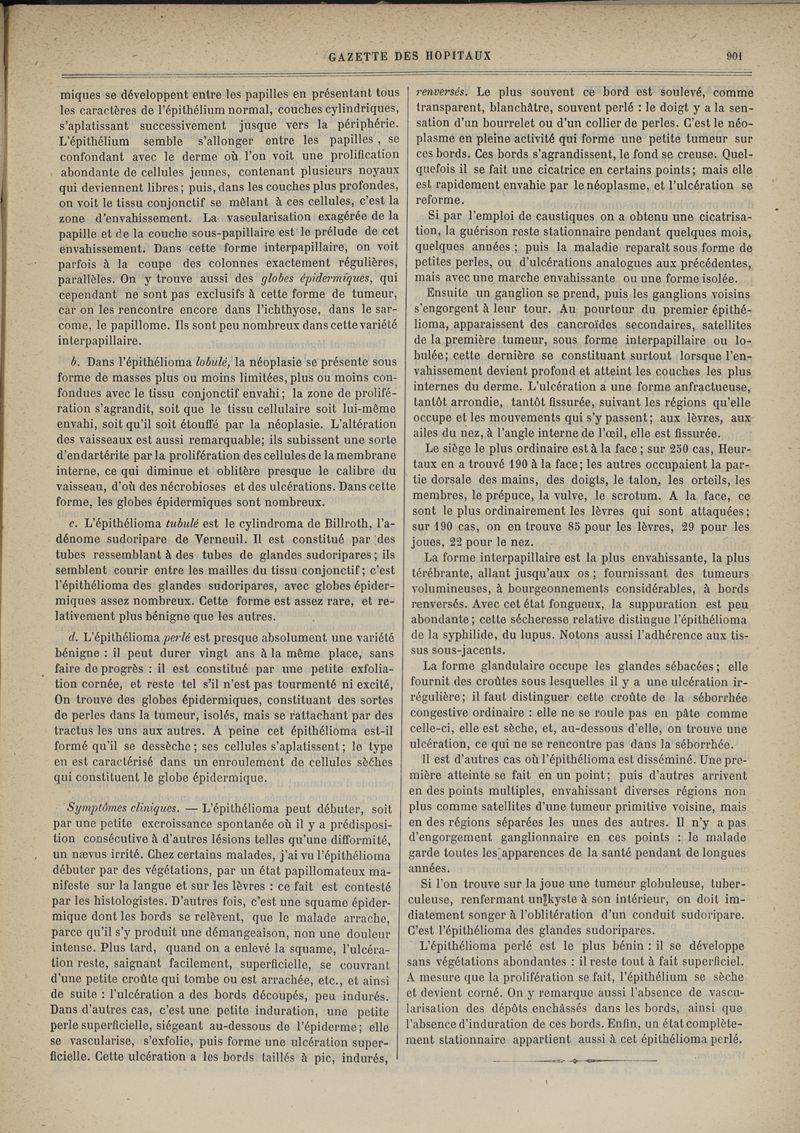 GAZETTE DES HOPITAUX 901

miques se développent entre les papilles en présentant tous les caractères de l'épithélium normal, couches cylindriques, s'aplatissant successivement jusque vers la périphérie. L'épithélium semble s'allonger entre les papilles, se confondant avec le derme où l'on voit une prolification abondante de cellules jeunes, contenant plusieurs noyaux qui deviennent libres; puis, dans les couches plus profondes, on voit le tissu conjonctif se mêlant à ces cellules, c'est la zone d'envahissement. La vascularisation exagérée de la papille et de la couche sous-papillaire est le prélude de cet envahissement. Dans cette forme interpapillaire, on voit parfois à la coupe des colonnes exactement régulières, parallèles. On y trouve aussi des globes épidermiques, qui cependant ne sont pas exclusifs à cette forme de tumeur, car on les rencontre encore dans l'ichthyose, dans le sarcome, le papillome. Ils sont peu nombreux dans cette variété interpapillaire.

b. Dans l'épithélioma lobulé, la néoplasie se présente sous forme de masses plus ou moins limitées, plus ou moins confondues avec le tissu conjonctif envahi; la zone de prolifération s'agrandit, soit que le tissu cellulaire soit lui-même envahi, soit qu'il soit étouffé par la néoplasie. L'altération des vaisseaux est aussi remarquable; ils subissent une sorte d'endartérite par la prolifération des cellules de la membrane interne, ce qui diminue et oblitère presque le calibre du vaisseau, d'où des nécrobioses et des ulcérations. Dans cette forme, les globes épidermiques sont nombreux.

c. L'épithélioma tubulé est le cylindroma de Billroth, l'adénome sudoripare de Verneuil. Il est constitué par des tubes ressemblant à des tubes de glandes sudoripares; ils semblent courir entre les mailles du tissu conjonctif; c'est l'épithélioma des glandes sudoripares, avec globes épidermiques assez nombreux. Cette forme est assez rare, et relativement plus bénigne que les autres.

d. L'épithélioma perlé est presque absolument une variété bénigne : il peut durer vingt ans à la même place, sans faire de progrès : il est constitué par une petite exfoliation cornée, et reste tel s'il n'est pas tourmenté ni excité. On trouve des globes épidermiques, constituant des sortes de perles dans la tumeur, isolés, mais se rattachant par des tractus les uns aux autres. A peine cet épithélioma est-il formé qu'il se dessèche; ses cellules s'aplatissent; le type en est caractérisé dans un enroulement de cellules sèches qui constituent le globe épidermique.

Symptômes cliniques. — L'épithélioma peut débuter, soit par une petite excroissance spontanée où il y a prédisposition consécutive à d'autres lésions telles qu'une difformité, un nævus irrité. Chez certains malades, j'ai vu l'épithélioma débuter par des végétations, par un état papillomateux manifeste sur la langue et sur les lèvres : ce fait est contesté par les histologistes. D'autres fois, c'est une squame épidermique dont les bords se relèvent, que le malade arrache, parce qu'il s'y produit une démangeaison, non une douleur intense. Plus tard, quand on a enlevé la squame, l'ulcération reste, saignant facilement, superficielle, se couvrant d'une petite croûte qui tombe ou est arrachée, etc., et ainsi de suite : l'ulcération a des bords découpés, peu indurés. Dans d'autres cas, c'est une petite induration, une petite perle superficielle, siégeant au-dessous de l'épiderme; elle se vascularise, s'exfolie, puis forme une ulcération superficielle. Cette ulcération a les bords taillés à pic, indurés, renversés. Le plus souvent ce bord est soulevé, comme transparent, blanchâtre, souvent perlé : le doigt y a la sensation d'un bourrelet ou d'un collier de perles. C'est le néoplasme en pleine activité qui forme une petite tumeur sur ces bords. Ces bords s'agrandissent, le fond se creuse. Quelquefois il se fait une cicatrice en certains points; mais elle est rapidement envahie par le néoplasme, et l'ulcération se reforme.

Si par l'emploi de caustiques on a obtenu une cicatrisation, la guérison reste stationnaire pendant quelques mois, quelques années; puis la maladie reparaît sous forme de petites perles, ou d'ulcérations analogues aux précédentes, mais avec une marche envahissante ou une forme isolée.

Ensuite un ganglion se prend, puis les ganglions voisins s'engorgent à leur tour. Au pourtour du premier épithélioma, apparaissent des cancroïdes secondaires, satellites de la première tumeur, sous forme interpapillaire ou lobulée; cette dernière se constituant surtout lorsque l'envahissement devient profond et atteint les couches les plus internes du derme. L'ulcération a une forme anfractueuse, tantôt arrondie, tantôt fissurée, suivant les régions qu'elle occupe et les mouvements qui s'y passent; aux lèvres, aux ailes du nez, à l'angle interne de l'œil, elle est fissurée.

Le siège le plus ordinaire est à la face; sur 250 cas, Heurtaux en a trouvé 190 à la face; les autres occupaient la partie dorsale des mains, des doigts, le talon, les orteils, les membres, le prépuce, la vulve, le scrotum. A la face, ce sont le plus ordinairement les lèvres qui sont attaquées; sur 190 cas, on en trouve 85 pour les lèvres, 29 pour les joues, 22 pour le nez.

La forme interpapillaire est la plus envahissante, la plus térébrante, allant jusqu'aux os; fournissant des tumeurs volumineuses, à bourgeonnements considérables, à bords renversés. Avec cet état fongueux, la suppuration est peu abondante; cette sécheresse relative distingue l'épithélioma de la syphilide, du lupus. Notons aussi l'adhérence aux tissus sous-jacents.

La forme glandulaire occupe les glandes sébacées; elle fournit des croûtes sous lesquelles il y a une ulcération irrégulière; il faut distinguer cette croûte de la séborrhée congestive ordinaire : elle ne se roule pas en pâte comme celle-ci, elle est sèche, et, au-dessous d'elle, on trouve une ulcération, ce qui ne se rencontre pas dans la séborrhée.

Il est d'autres cas où l'épithélioma est disséminé. Une première atteinte se fait en un point; puis d'autres arrivent en des points multiples, envahissant diverses régions non plus comme satellites d'une tumeur primitive voisine, mais en des régions séparées les unes des autres. Il n'y a pas d'engorgement ganglionnaire en ces points : le malade garde toutes les apparences de la santé pendant de longues années.

Si l'on trouve sur la joue une tumeur globuleuse, tuberculeuse, renfermant un kyste à son intérieur, on doit immédiatement songer à l'oblitération d'un conduit sudoripare. C'est l'épithélioma des glandes sudoripares.

L'épithélioma perlé est le plus bénin : il se développe sans végétations abondantes : il reste tout à fait superficiel. A mesure que la prolifération se fait, l'épithélium se sèche et devient corné. On y remarque aussi l'absence de vascularisation des dépôts enchâssés dans les bords, ainsi que l'absence d'induration de ces bords. Enfin, un état complètement stationnaire appartient aussi à cet épithélioma perlé.